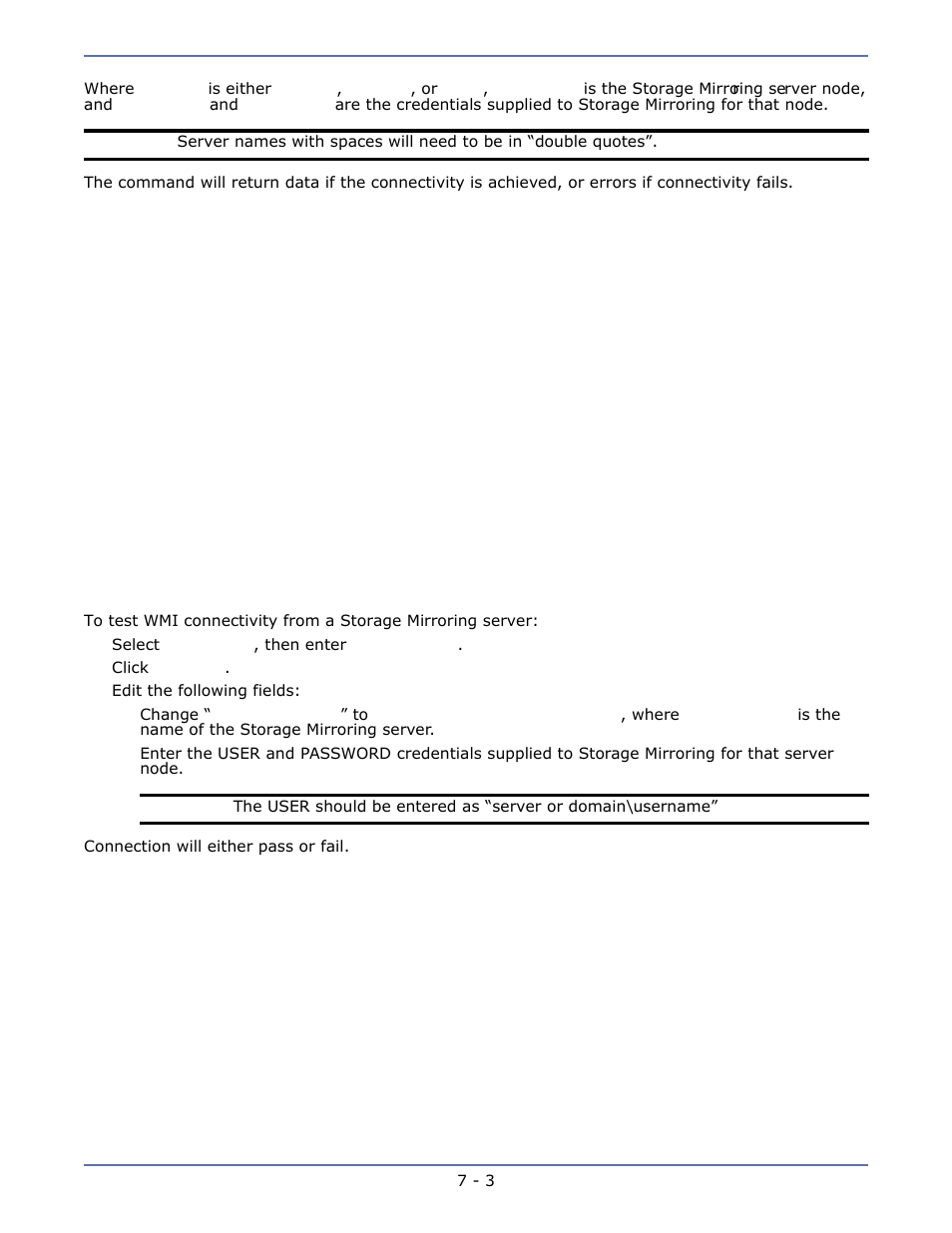 Where is either , , or , is the Storage Mirroring server node, and and are the credentials supplied to Storage Mirroring for that node.

Server names with spaces will need to be in “double quotes”.

The command will return data if the connectivity is achieved, or errors if connectivity fails.

To test WMI connectivity from a Storage Mirroring server:

Select , then enter .

Click .

Edit the following fields:

Change “ ” to , where is the name of the Storage Mirroring server.

Enter the USER and PASSWORD credentials supplied to Storage Mirroring for that server node.

The USER should be entered as “server or domain\username”

Connection will either pass or fail.

7 - 3